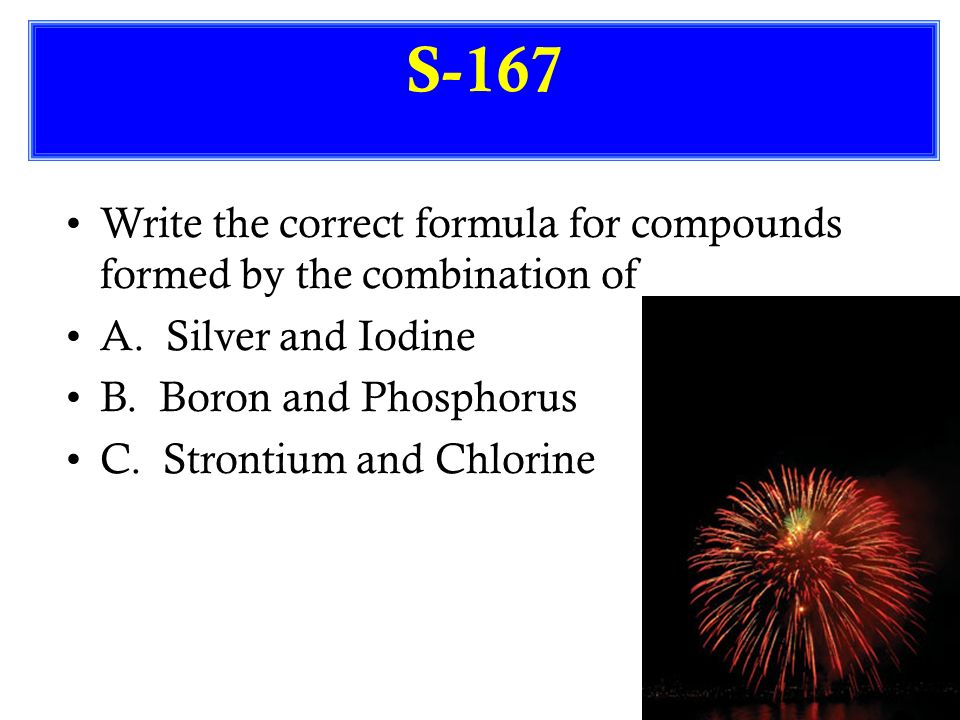 S-167

• Write the correct formula for compounds formed by the combination of
• A. Silver and Iodine
• B. Boron and Phosphorus
• C. Strontium and Chlorine